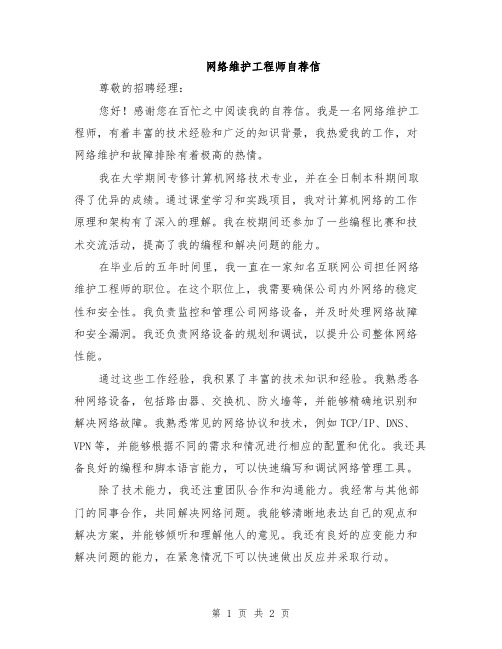 网络维护工程师自荐信

尊敬的招聘经理：

您好！感谢您在百忙之中阅读我的自荐信。我是一名网络维护工程师，有着丰富的技术经验和广泛的知识背景，我热爱我的工作，对网络维护和故障排除有着极高的热情。

我在大学期间专修计算机网络技术专业，并在全日制本科期间取得了优异的成绩。通过课堂学习和实践项目，我对计算机网络的工作原理和架构有了深入的理解。我在校期间还参加了一些编程比赛和技术交流活动，提高了我的编程和解决问题的能力。

在毕业后的五年时间里，我一直在一家知名互联网公司担任网络维护工程师的职位。在这个职位上，我需要确保公司内外网络的稳定性和安全性。我负责监控和管理公司网络设备，并及时处理网络故障和安全漏洞。我还负责网络设备的规划和调试，以提升公司整体网络性能。

通过这些工作经验，我积累了丰富的技术知识和经验。我熟悉各种网络设备，包括路由器、交换机、防火墙等，并能够精确地识别和解决网络故障。我熟悉常见的网络协议和技术，例如 TCP/IP、DNS、VPN 等，并能够根据不同的需求和情况进行相应的配置和优化。我还具备良好的编程和脚本语言能力，可以快速编写和调试网络管理工具。

除了技术能力，我还注重团队合作和沟通能力。我经常与其他部门的同事合作，共同解决网络问题。我能够清晰地表达自己的观点和解决方案，并能够倾听和理解他人的意见。我还有良好的应变能力和解决问题的能力，在紧急情况下可以快速做出反应并采取行动。

第 1 页 共 2 页